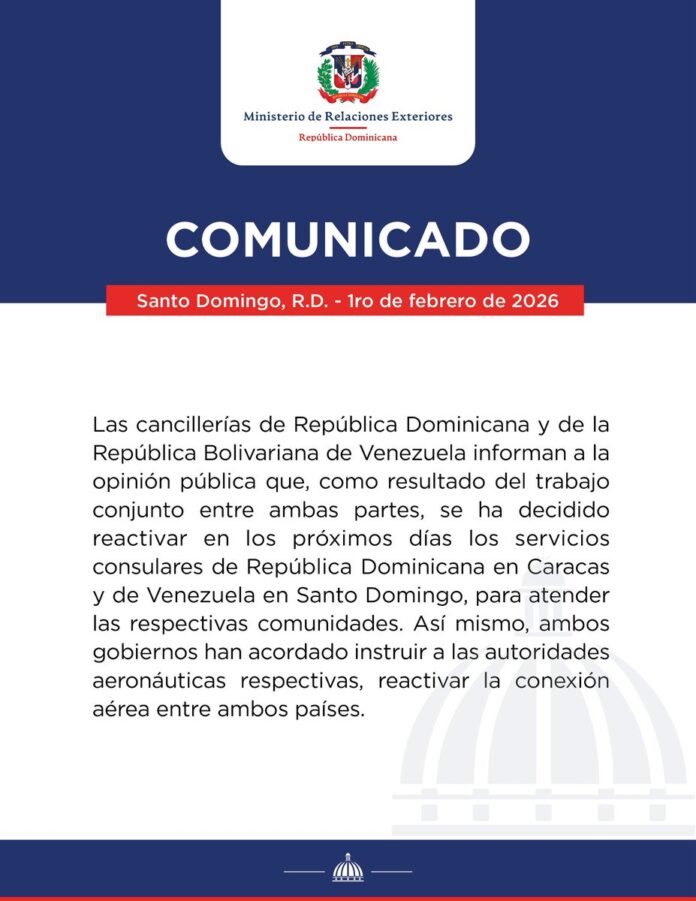 Ministerio de Relaciones Exteriores
República Dominicana

COMUNICADO

Santo Domingo, R.D. - 1ro de febrero de 2026

Las cancillerías de República Dominicana y de la República Bolivariana de Venezuela informan a la opinión pública que, como resultado del trabajo conjunto entre ambas partes, se ha decidido reactivar en los próximos días los servicios consulares de República Dominicana en Caracas y de Venezuela en Santo Domingo, para atender las respectivas comunidades. Así mismo, ambos gobiernos han acordado instruir a las autoridades aeronáuticas respectivas, reactivar la conexión aérea entre ambos países.